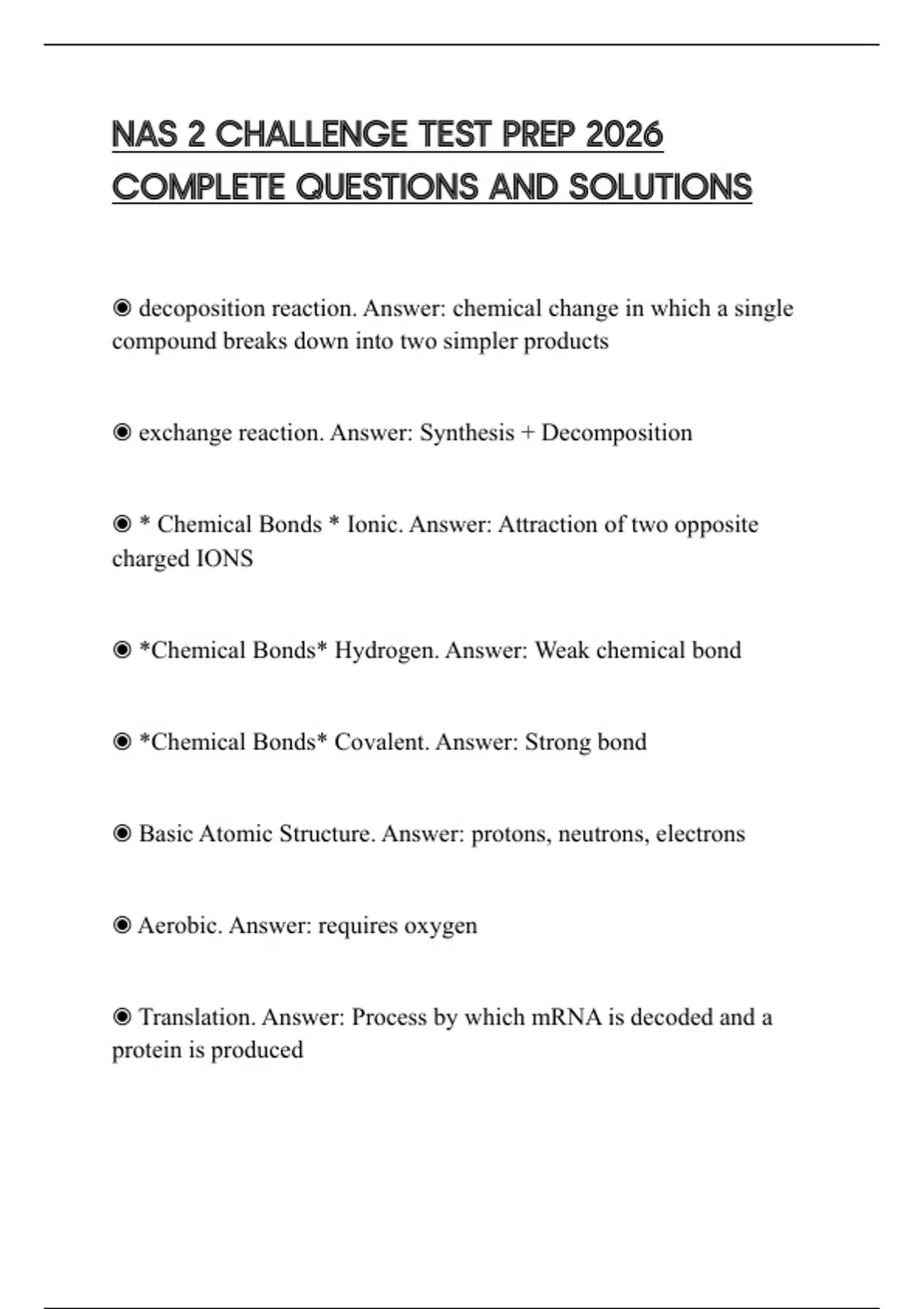 NAS 2 CHALLENGE TEST PREP 2026 COMPLETE QUESTIONS AND SOLUTIONS

◉ decoposition reaction. Answer: chemical change in which a single compound breaks down into two simpler products

◉ exchange reaction. Answer: Synthesis + Decomposition

◉ * Chemical Bonds * Ionic. Answer: Attraction of two opposite charged IONS

◉ *Chemical Bonds* Hydrogen. Answer: Weak chemical bond

◉ *Chemical Bonds* Covalent. Answer: Strong bond

◉ Basic Atomic Structure. Answer: protons, neutrons, electrons

◉ Aerobic. Answer: requires oxygen

◉ Translation. Answer: Process by which mRNA is decoded and a protein is produced